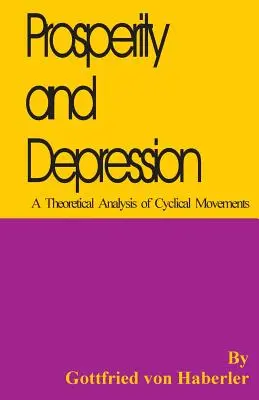 Prosperity and Depression

A Theoretical Analysis of Cyclical Movements

By
Gottfried von Haberler